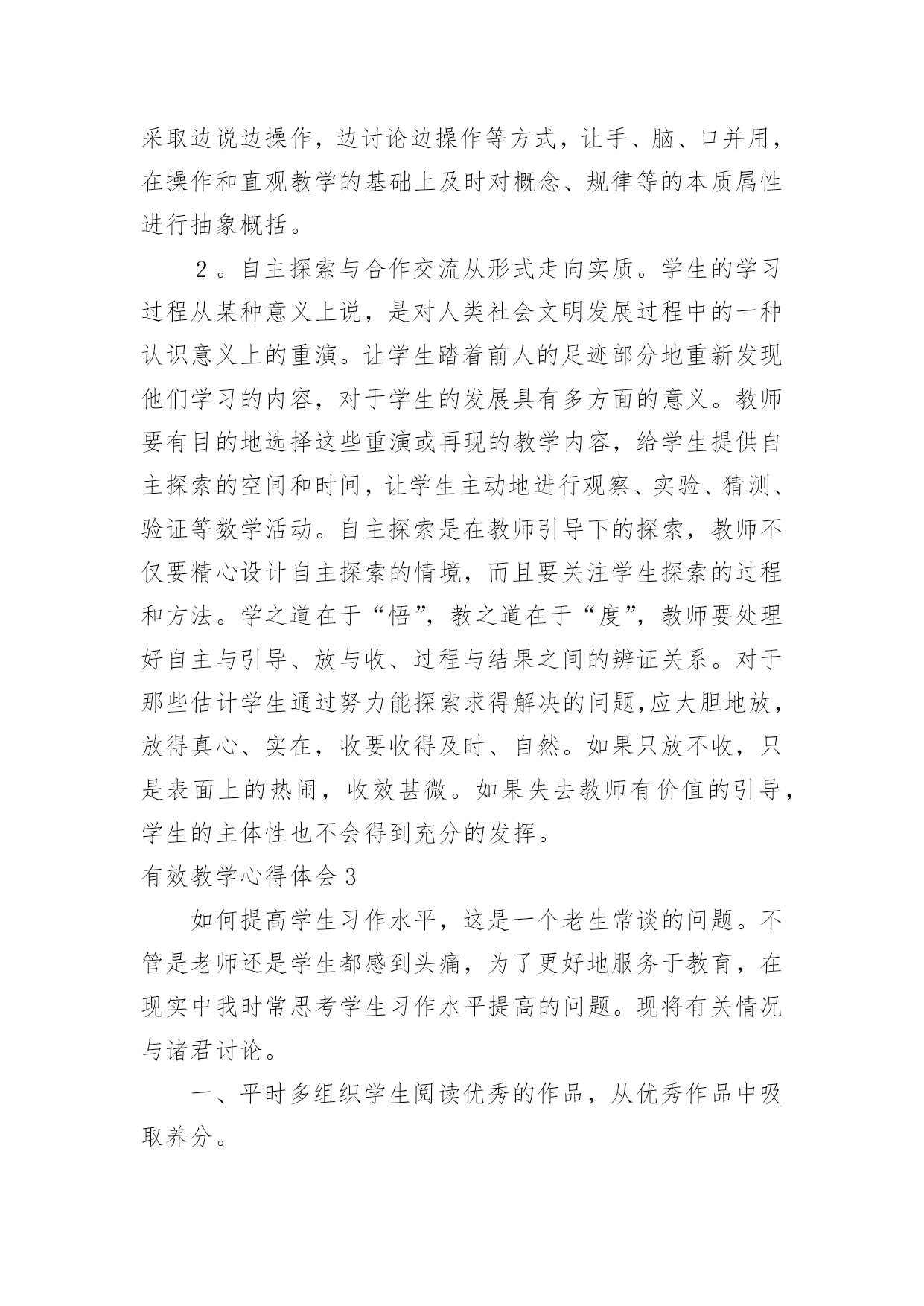 采取边说边操作，边讨论边操作等方式，让手、脑、口并用，在操作和直观教学的基础上及时对概念、规律等的本质属性进行抽象概括。

２。自主探索与合作交流从形式走向实质。学生的学习过程从某种意义上说，是对人类社会文明发展过程中的一种认识意义上的重演。让学生踏着前人的足迹部分地重新发现他们学习的内容，对于学生的发展具有多方面的意义。教师要有目的地选择这些重演或再现的教学内容，给学生提供自主探索的空间和时间，让学生主动地进行观察、实验、猜测、验证等数学活动。自主探索是在教师引导下的探索，教师不仅要精心设计自主探索的情境，而且要关注学生探索的过程和方法。学之道在于“悟”，教之道在于“度”，教师要处理好自主与引导、放与收、过程与结果之间的辨证关系。对于那些估计学生通过努力能探索求得解决的问题,应大胆地放，放得真心、实在，收要收得及时、自然。如果只放不收，只是表面上的热闹，收效甚微。如果失去教师有价值的引导，学生的主体性也不会得到充分的发挥。

有效教学心得体会３

如何提高学生习作水平，这是一个老生常谈的问题。不管是老师还是学生都感到头痛，为了更好地服务于教育，在现实中我时常思考学生习作水平提高的问题。现将有关情况与诸君讨论。

一、平时多组织学生阅读优秀的作品，从优秀作品中吸取养分。